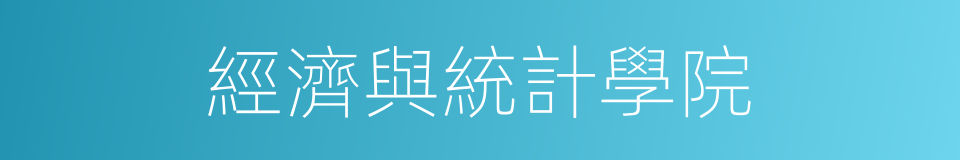 經濟與統計學院